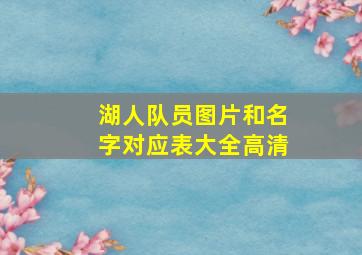 湖人队员图片和名字对应表大全高清